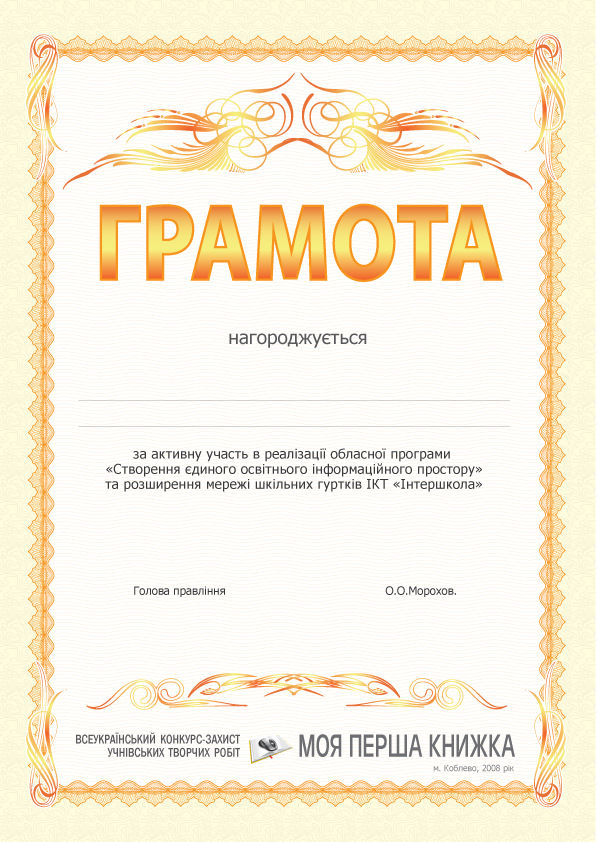 ГРАМОТА

нагороджується

за активну участь в реалізації обласної програми «Створення єдиного освітнього інформаційного простору» та розширення мережі шкільних гуртків ІКТ «Інтершкола»

Голова правління

О.О.Морохов.

ВСЕУКРАЇНСЬКИЙ КОНКУРС-ЗАХИСТ УЧНІВСЬКИХ ТВОРЧИХ РОБІТ

МОЯ ПЕРША КНИЖКА

м. Коблево, 2008 рік